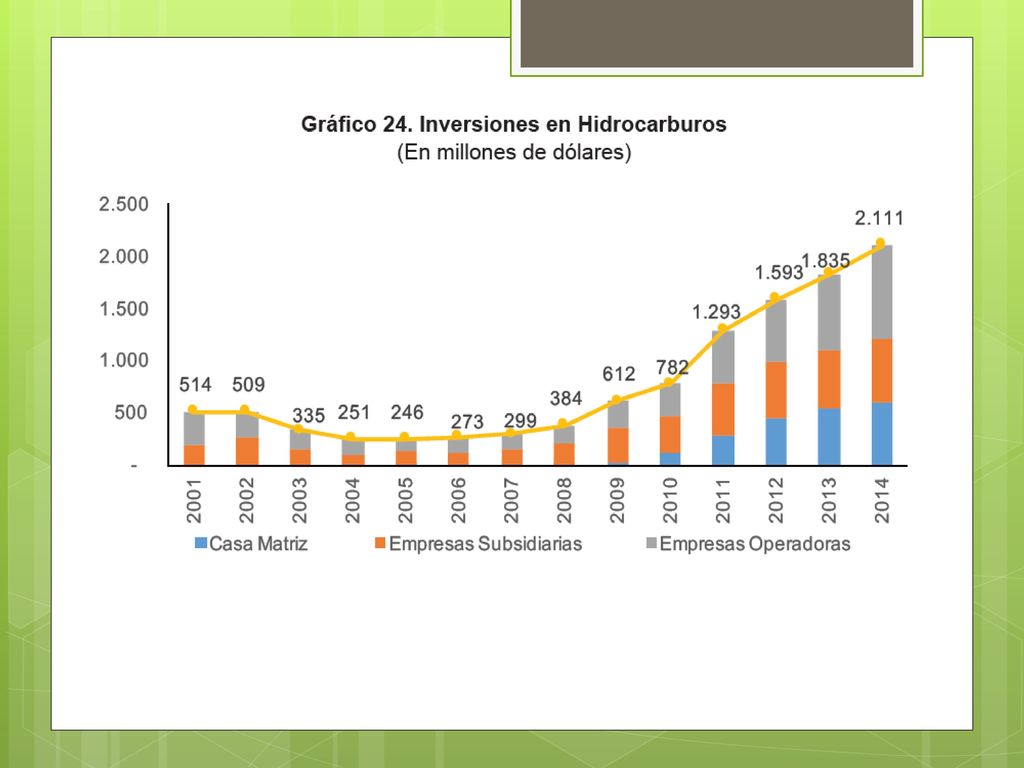 Gráfico 24. Inversiones en Hidrocarburos
(En millones de dólares)

2.500
2.000
1.500
1.000
500
-

514 509 335 251 246 273 299 384 612 782 1.293 1.593 1.835 2.111

2001 2002 2003 2004 2005 2006 2007 2008 2009 2010 2011 2012 2013 2014

Casa Matriz
Empresas Subsidiarias
Empresas Operadoras